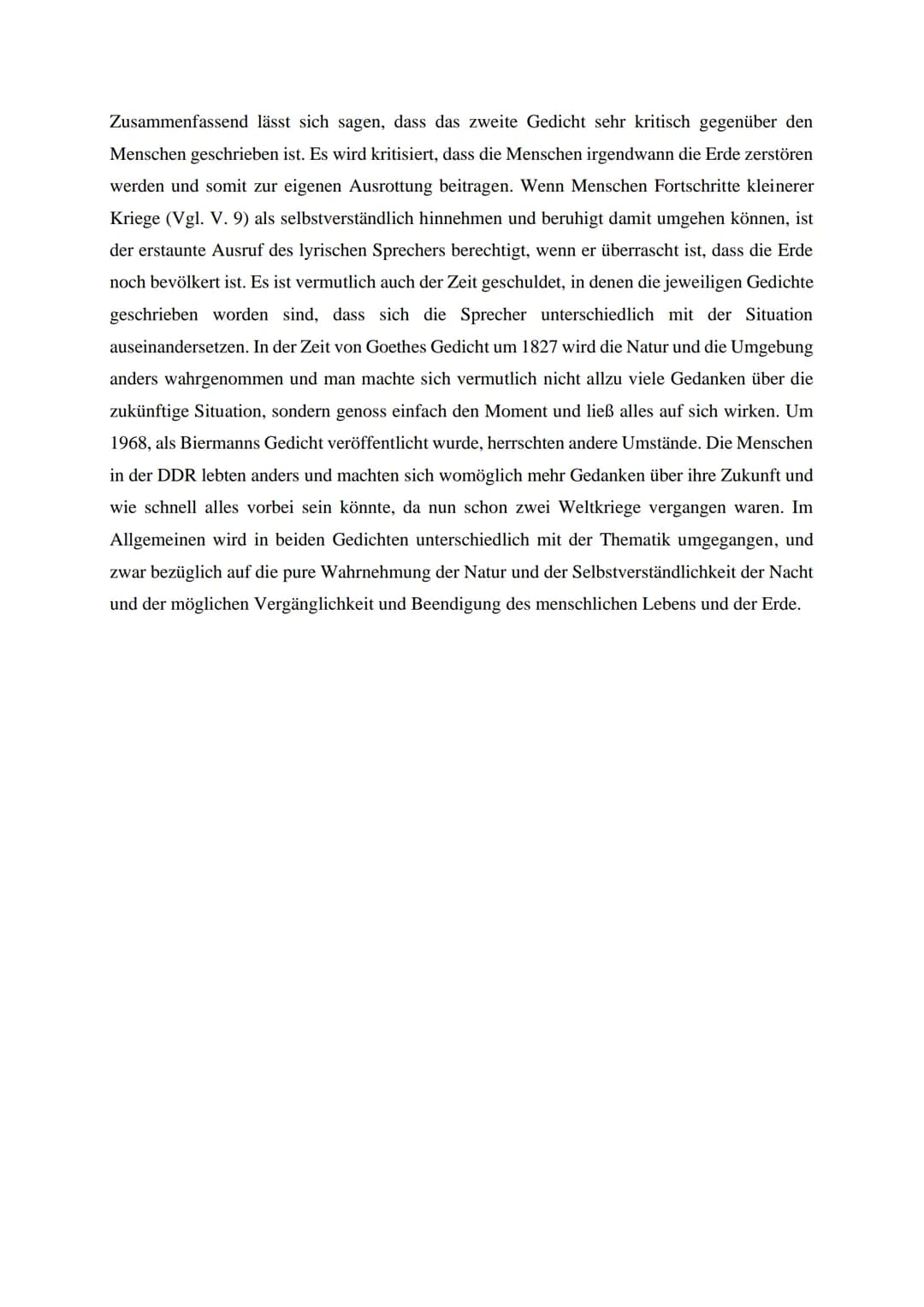 Zusammenfassend lässt sich sagen, dass das zweite Gedicht sehr kritisch gegenüber den Menschen geschrieben ist. Es wird kritisiert, dass die Menschen irgendwann die Erde zerstören werden und somit zur eigenen Ausrottung beitragen. Wenn Menschen Fortschritte kleinerer Kriege (Vgl. V. 9) als selbstverständlich hinnehmen und beruhigt damit umgehen können, ist der erstaunte Ausruf des lyrischen Sprechers berechtigt, wenn er überrascht ist, dass die Erde noch bevölkert ist. Es ist vermutlich auch der Zeit geschuldet, in denen die jeweiligen Gedichte geschrieben worden sind, dass sich die Sprecher unterschiedlich mit der Situation auseinandersetzen. In der Zeit von Goethes Gedicht um 1827 wird die Natur und die Umgebung anders wahrgenommen und man machte sich vermutlich nicht allzu viele Gedanken über die zukünftige Situation, sondern genoss einfach den Moment und ließ alles auf sich wirken. Um 1968, als Biermanns Gedicht veröffentlicht wurde, herrschten andere Umstände. Die Menschen in der DDR lebten anders und machten sich womöglich mehr Gedanken über ihre Zukunft und wie schnell alles vorbei sein könnte, da nun schon zwei Weltkriege vergangen waren. Im Allgemeinen wird in beiden Gedichten unterschiedlich mit der Thematik umgegangen, und zwar bezüglich auf die pure Wahrnehmung der Natur und der Selbstverständlichkeit der Nacht und der möglichen Vergänglichkeit und Beendigung des menschlichen Lebens und der Erde.